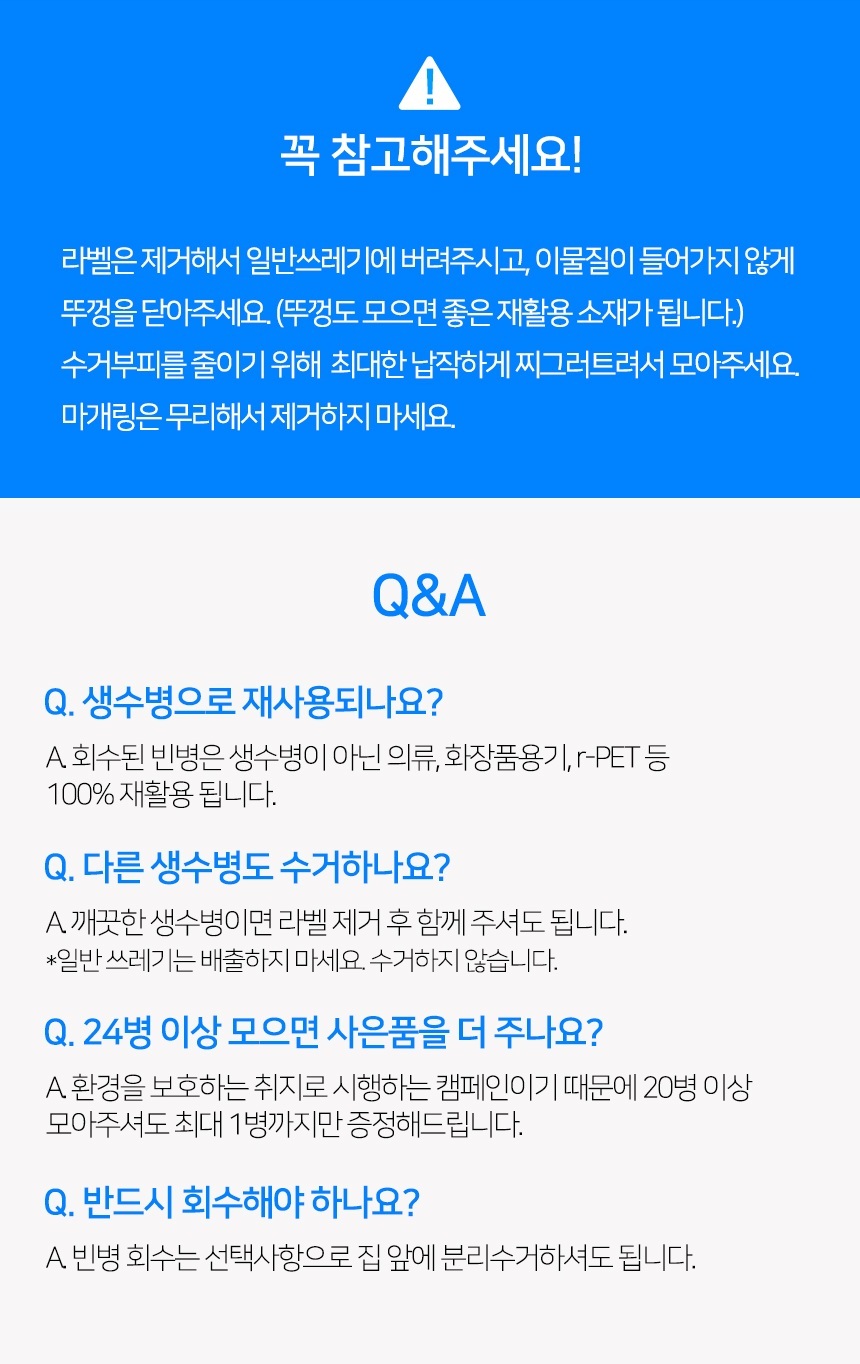 꼭 참고해주세요!

라벨은 제거해서 일반쓰레기에 버려주시고, 이물질이 들어가지 않게 뚜껑을 닫아주세요. (뚜껑도 모으면 좋은 재활용 소재가 됩니다.)
수거부피를 줄이기 위해 최대한 납작하게 찌그러트려서 모아주세요.
마개링은 무리해서 제거하지 마세요.

Q&A

Q. 생수병으로 재사용되나요?

A. 회수된 빈병은 생수병이 아닌 의류, 화장품용기, r-PET 등 100% 재활용 됩니다.

Q. 다른 생수병도 수거하나요?

A. 깨끗한 생수병이면 라벨 제거 후 함께 주셔도 됩니다.
*일반 쓰레기는 배출하지 마세요. 수거하지 않습니다.

Q. 24병 이상 모으면 사은품을 더 주나요?

A. 환경을 보호하는 취지로 시행하는 캠페인이기 때문에 20병 이상 모아주셔도 최대 1병까지만 증정해드립니다.

Q. 반드시 회수해야 하나요?

A. 빈병 회수는 선택사항으로 집 앞에 분리수거하셔도 됩니다.